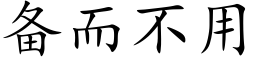 备而不用